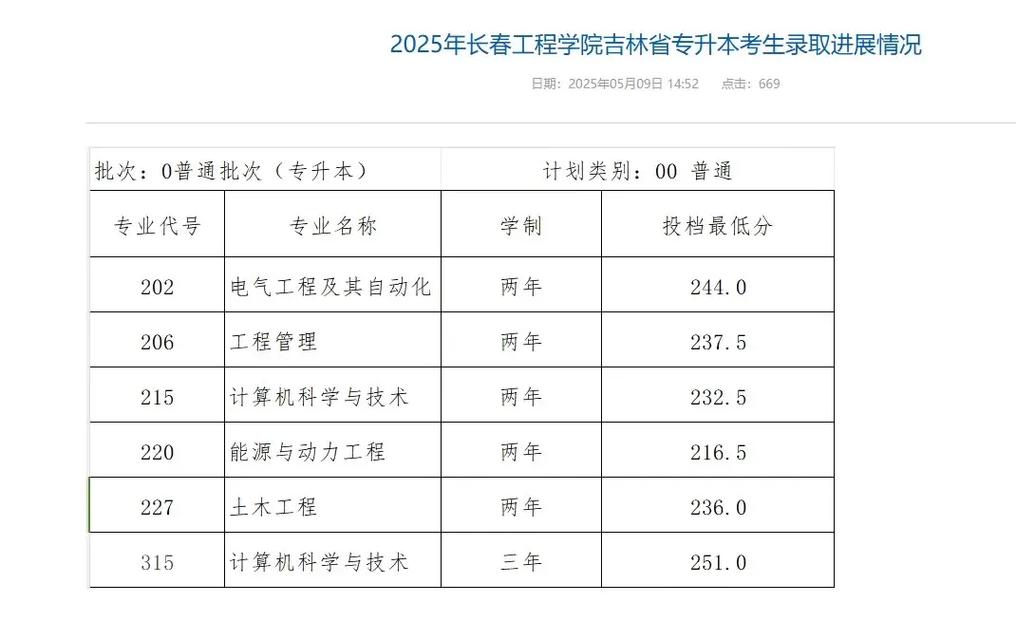 2025年长春工程学院吉林省专升本考生录取进展情况

日期：2025年05月09日 14:52 点击：669

批次：0普通批次（专升本） 计划类别：00 普通

| 专业代号 | 专业名称 | 学制 | 投档最低分 |
|---|---|---|---|
| 202 | 电气工程及其自动化 | 两年 | 244.0 |
| 206 | 工程管理 | 两年 | 237.5 |
| 215 | 计算机科学与技术 | 两年 | 232.5 |
| 220 | 能源与动力工程 | 两年 | 216.5 |
| 227 | 土木工程 | 两年 | 236.0 |
| 315 | 计算机科学与技术 | 三年 | 251.0 |